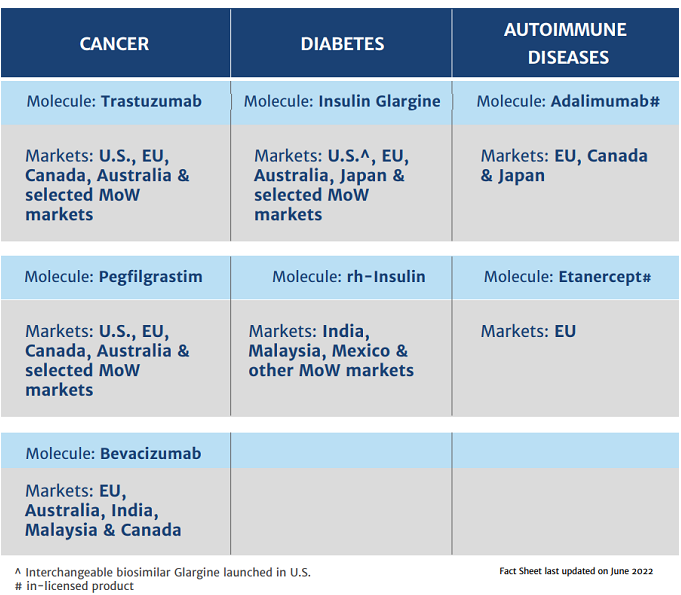 | CANCER | DIABETES | AUTOIMMUNE DISEASES |
|---|---|---|
| Molecule: Trastuzumab | Molecule: Insulin Glargine | Molecule: Adalimumab# |
| Markets: U.S., EU, Canada, Australia & selected MoW markets | Markets: U.S.^, EU, Australia, Japan & selected MoW markets | Markets: EU, Canada & Japan |
| Molecule: Pegfilgrastim | Molecule: rh-Insulin | Molecule: Etanercept# |
| Markets: U.S., EU, Canada, Australia & selected MoW markets | Markets: India, Malaysia, Mexico & other MoW markets | Markets: EU |
| Molecule: Bevacizumab | | |
| Markets: EU, Australia, India, Malaysia & Canada | | |

^ Interchangeable biosimilar Glargine launched in U.S.
# in-licensed product

Fact Sheet last updated on June 2022